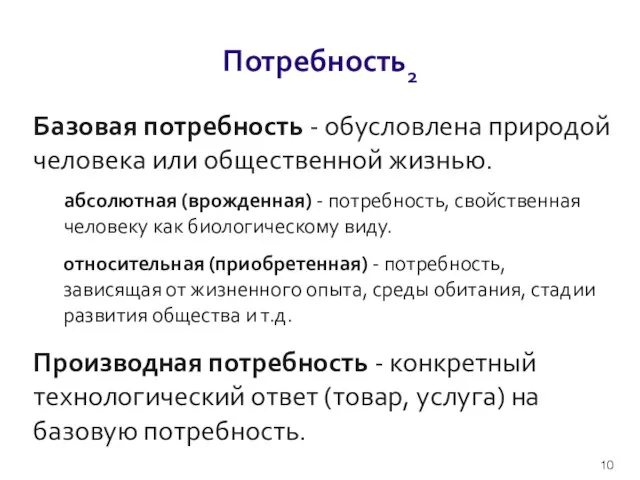 Потребность$_2$

Базовая потребность - обусловлена природой человека или общественной жизнью.

абсолютная (врожденная) - потребность, свойственная человеку как биологическому виду.

относительная (приобретенная) - потребность, зависящая от жизненного опыта, среды обитания, стадии развития общества и т.д.

Производная потребность - конкретный технологический ответ (товар, услуга) на базовую потребность.

10